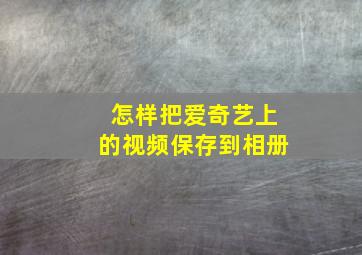 怎样把爱奇艺上的视频保存到相册